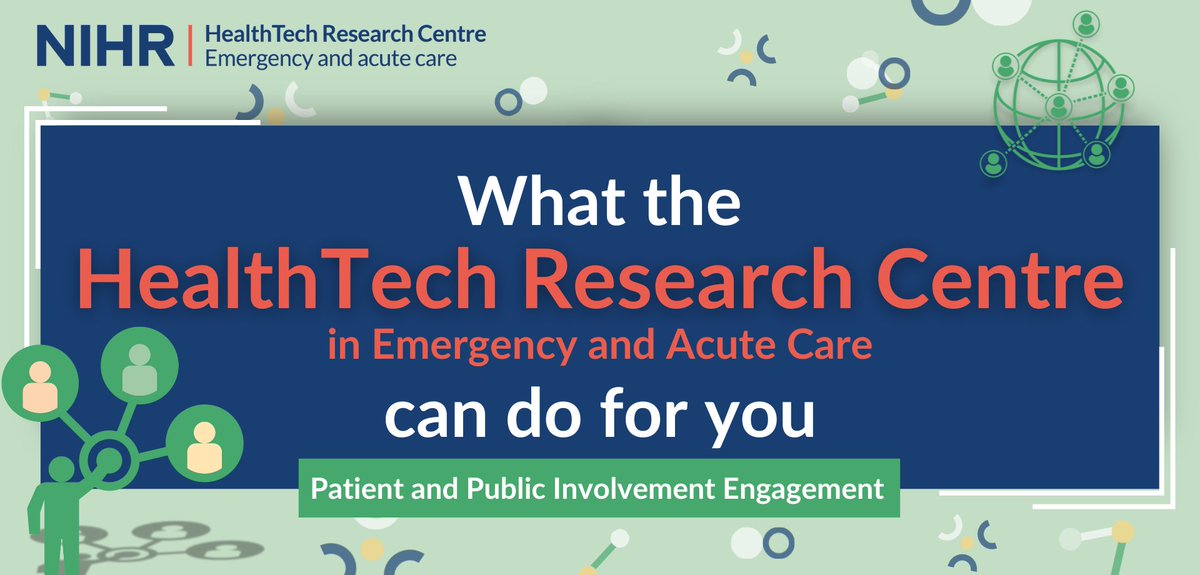 NIHR | HealthTech Research Centre
Emergency and acute care

What the
HealthTech Research Centre
in Emergency and Acute Care
can do for you

Patient and Public Involvement Engagement